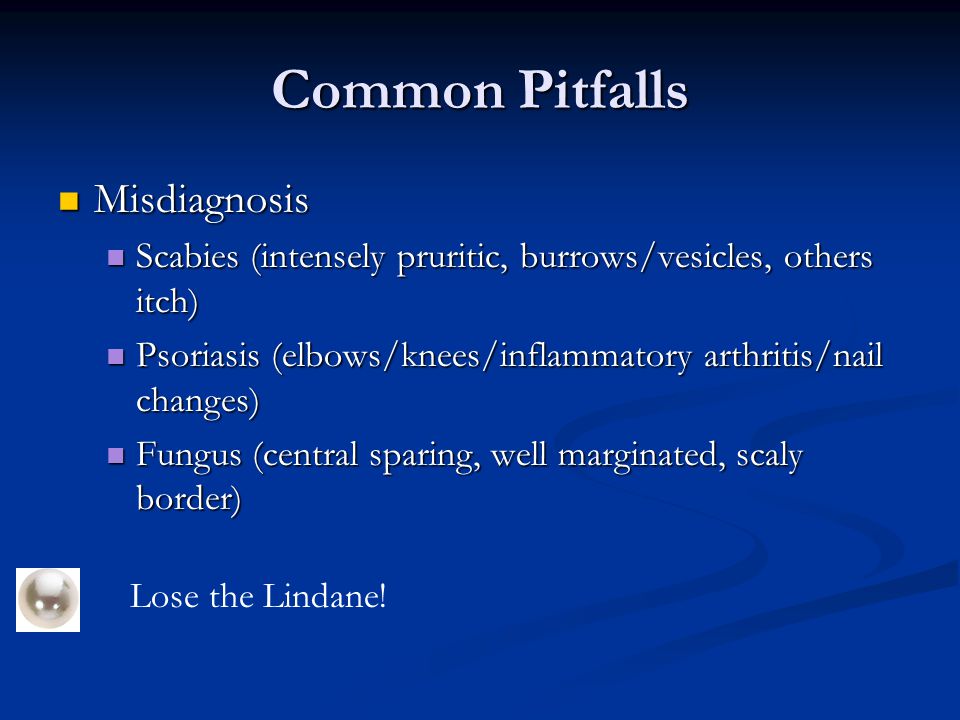 Common Pitfalls

Misdiagnosis

Scabies (intensely pruritic, burrows/vesicles, others itch)

Psoriasis (elbows/knees/inflammatory arthritis/nail changes)

Fungus (central sparing, well marginated, scaly border)

Lose the Lindane!